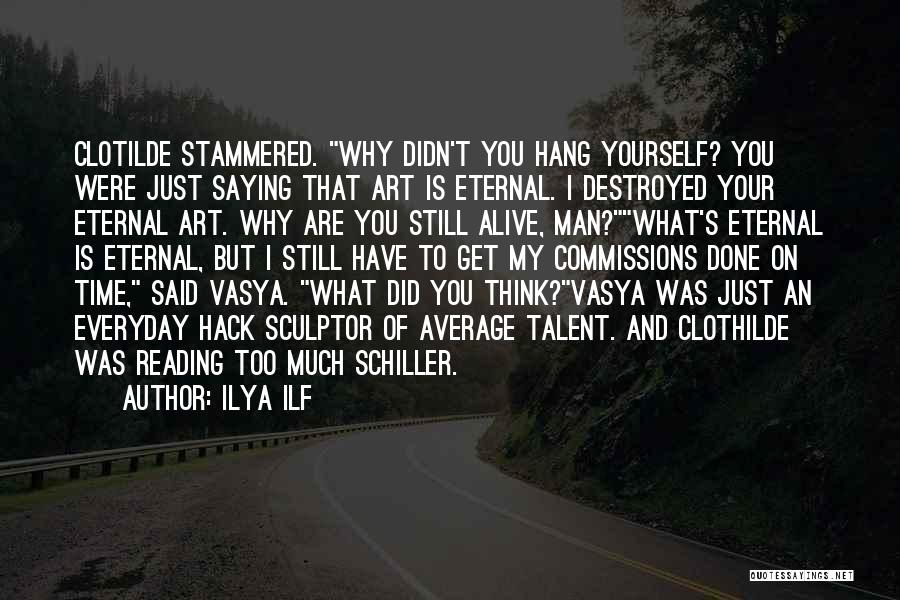 CLOTILDE STAMMERED. "WHY DIDN'T YOU HANG YOURSELF? YOU WERE JUST SAYING THAT ART IS ETERNAL. I DESTROYED YOUR ETERNAL ART. WHY ARE YOU STILL ALIVE, MAN?""WHAT'S ETERNAL IS ETERNAL, BUT I STILL HAVE TO GET MY COMMISSIONS DONE ON TIME," SAID VASYA. "WHAT DID YOU THINK?"VASYA WAS JUST AN EVERYDAY HACK SCULPTOR OF AVERAGE TALENT. AND CLOTHILDE WAS READING TOO MUCH SCHILLER.

AUTHOR: ILYA ILF

QUOTESSAYINGS.NET